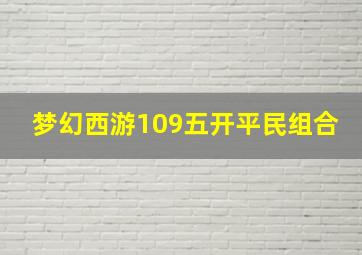 梦幻西游109五开平民组合